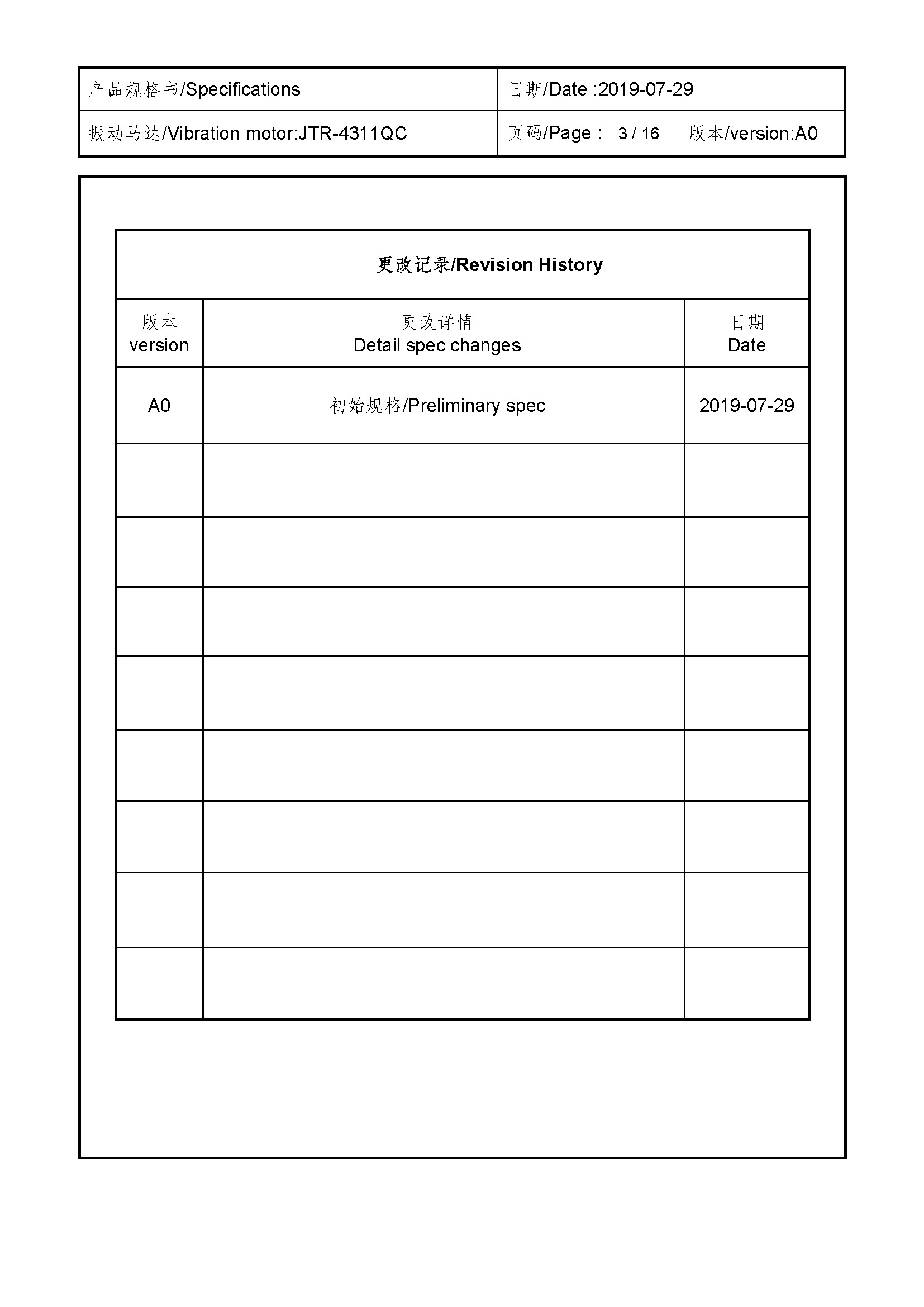 | 产品规格书/Specifications | 日期/Date :2019-07-29 | |
|---|---|---|
| 振动马达/Vibration motor:JTR-4311QC | 页码/Page : 3 / 16 | 版本/version:A0 |

更改记录/Revision History

| 版本 version | 更改详情 Detail spec changes | 日期 Date |
|---|---|---|
| A0 | 初始规格/Preliminary spec | 2019-07-29 |
| | | |
| | | |
| | | |
| | | |
| | | |
| | | |
| | | |
| | | |